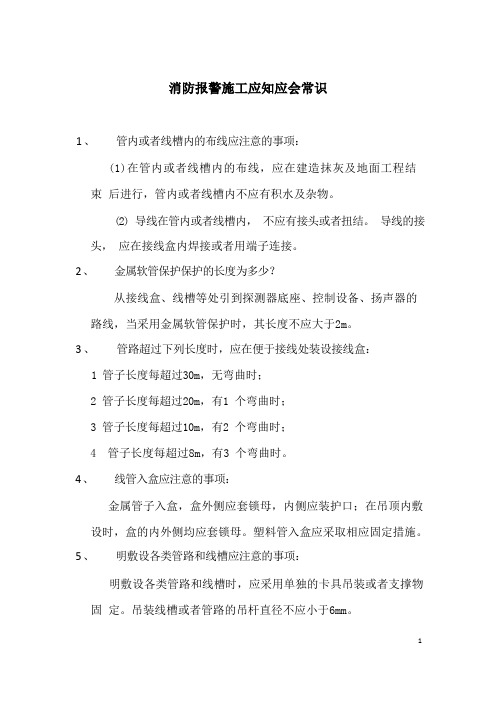 消防报警施工应知应会常识

1、 管内或者线槽内的布线应注意的事项：

(1)在管内或者线槽内的布线，应在建造抹灰及地面工程结束 后进行，管内或者线槽内不应有积水及杂物。

(2) 导线在管内或者线槽内， 不应有接头或者扭结。 导线的接头， 应在接线盒内焊接或者用端子连接。

2、 金属软管保护保护的长度为多少？

从接线盒、线槽等处引到探测器底座、控制设备、扬声器的路线，当采用金属软管保护时，其长度不应大于2m。

3、 管路超过下列长度时，应在便于接线处装设接线盒：

1 管子长度每超过30m，无弯曲时；

2 管子长度每超过20m，有1 个弯曲时；

3 管子长度每超过10m，有2 个弯曲时；

4 管子长度每超过8m，有3 个弯曲时。

4、 线管入盒应注意的事项：

金属管子入盒，盒外侧应套锁母，内侧应装护口；在吊顶内敷设时，盒的内外侧均应套锁母。塑料管入盒应采取相应固定措施。

5、 明敷设各类管路和线槽应注意的事项：

明敷设各类管路和线槽时，应采用单独的卡具吊装或者支撑物固 定。吊装线槽或者管路的吊杆直径不应小于6mm。

1